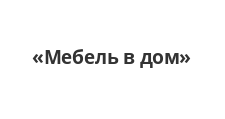 «Мебель в дом»